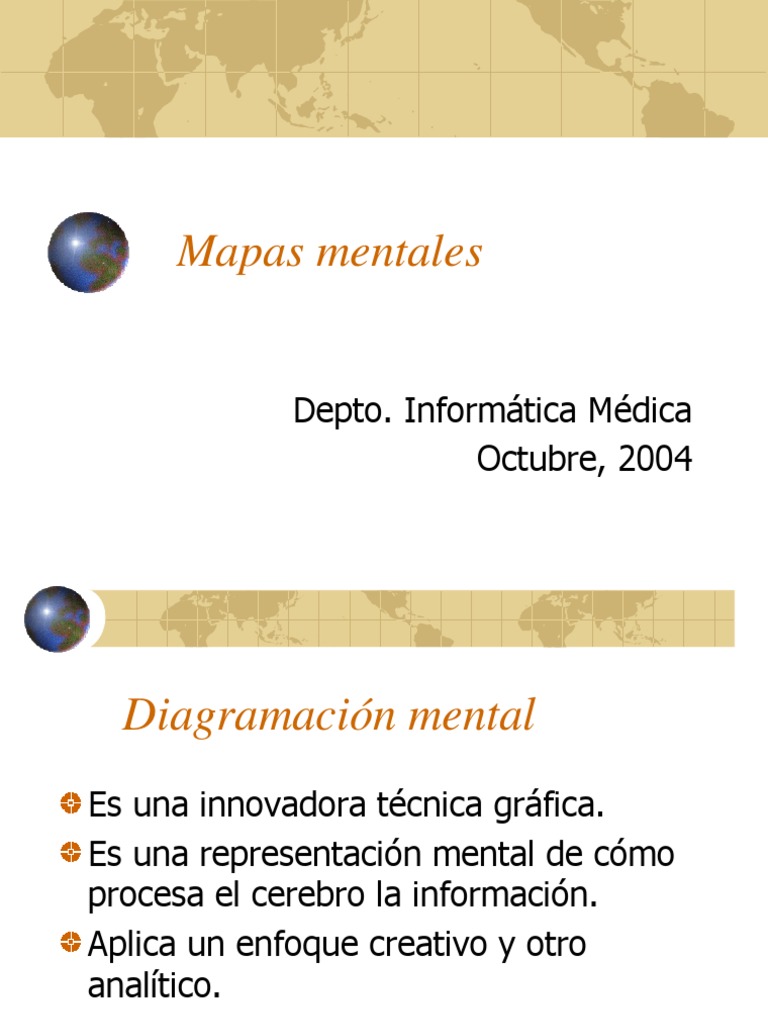 Mapas mentales

Depto. Informática Médica
Octubre, 2004

Diagramación mental

• Es una innovadora técnica gráfica.
• Es una representación mental de cómo procesa el cerebro la información.
• Aplica un enfoque creativo y otro analítico.